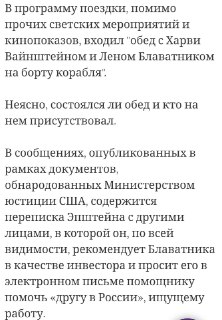 В программу поездки, помимо прочих светских мероприятий и кинопоказов, входил "обед с Харви Вайнштейном и Леном Блаватником на борту корабля".

Неясно, состоялся ли обед и кто на нем присутствовал.

В сообщениях, опубликованных в рамках документов, обнародованных Министерством юстиции США, содержится переписка Эпштейна с другими лицами, в которой он, по всей видимости, рекомендует Блаватника в качестве инвестора и просит его в электронном письме помощнику помочь «другу в России», ищущему работу.